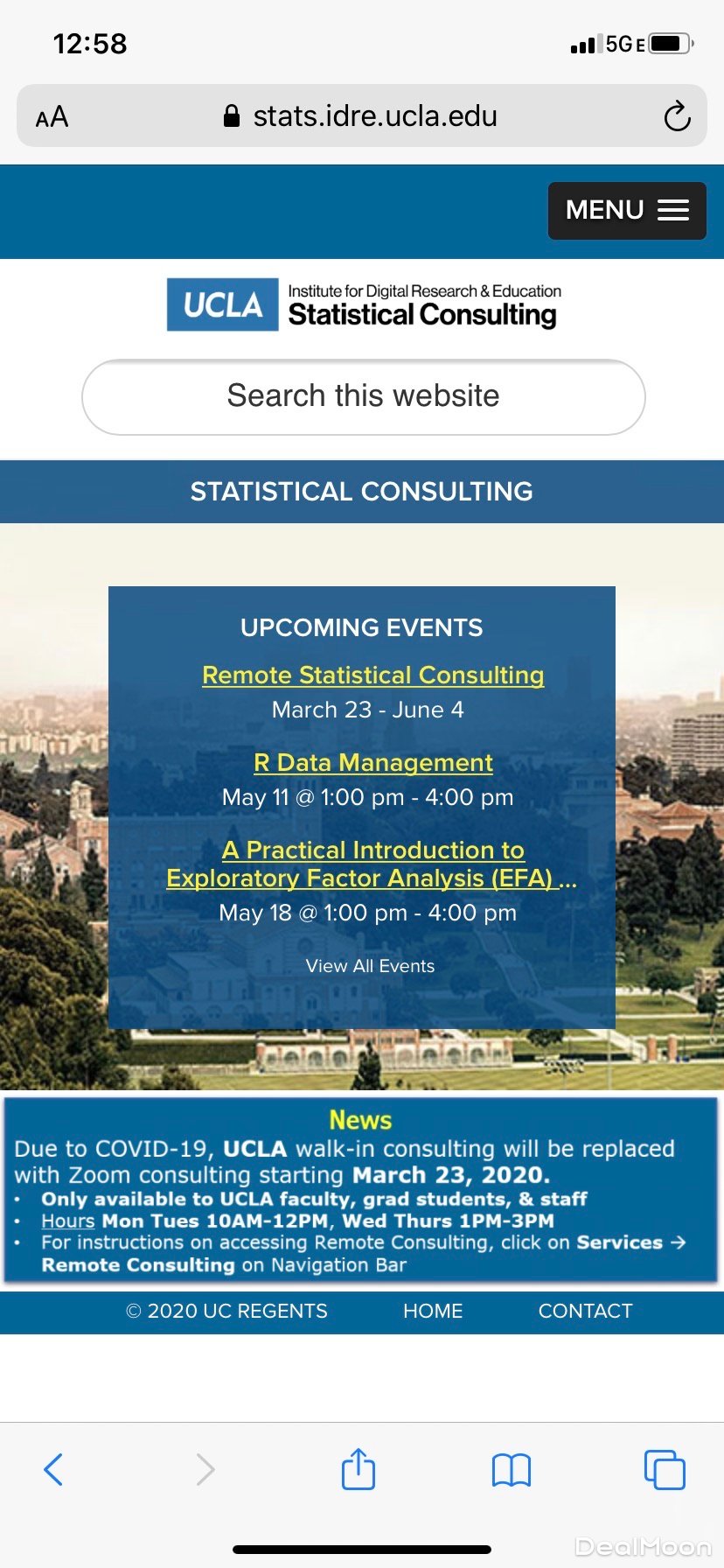 12:58

5G E

AA stats.idre.ucla.edu

MENU

UCLA Institute for Digital Research & Education Statistical Consulting

Search this website

STATISTICAL CONSULTING

UPCOMING EVENTS

Remote Statistical Consulting
March 23 - June 4

R Data Management
May 11 @ 1:00 pm - 4:00 pm

A Practical Introduction to Exploratory Factor Analysis (EFA) ...
May 18 @ 1:00 pm - 4:00 pm

View All Events

News
Due to COVID-19, UCLA walk-in consulting will be replaced with Zoom consulting starting March 23, 2020.
• Only available to UCLA faculty, grad students, & staff
• Hours Mon Tues 10AM-12PM, Wed Thurs 1PM-3PM
• For instructions on accessing Remote Consulting, click on Services → Remote Consulting on Navigation Bar

© 2020 UC REGENTS HOME CONTACT

DealMoon